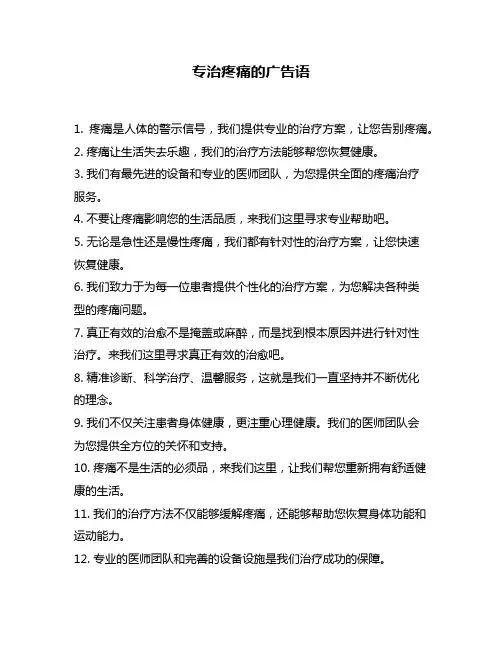 专治疼痛的广告语

1. 疼痛是人体的警示信号，我们提供专业的治疗方案，让您告别疼痛。

2. 疼痛让生活失去乐趣，我们的治疗方法能够帮您恢复健康。

3. 我们有最先进的设备和专业的医师团队，为您提供全面的疼痛治疗服务。

4. 不要让疼痛影响您的生活品质，来我们这里寻求专业帮助吧。

5. 无论是急性还是慢性疼痛，我们都有针对性的治疗方案，让您快速恢复健康。

6. 我们致力于为每一位患者提供个性化的治疗方案，为您解决各种类型的疼痛问题。

7. 真正有效的治愈不是掩盖或麻醉，而是找到根本原因并进行针对性治疗。来我们这里寻求真正有效的治愈吧。

8. 精准诊断、科学治疗、温馨服务，这就是我们一直坚持并不断优化的理念。

9. 我们不仅关注患者身体健康，更注重心理健康。我们的医师团队会为您提供全方位的关怀和支持。

10. 疼痛不是生活的必须品，来我们这里，让我们帮您重新拥有舒适健康的生活。

11. 我们的治疗方法不仅能够缓解疼痛，还能够帮助您恢复身体功能和运动能力。

12. 专业的医师团队和完善的设备设施是我们治疗成功的保障。